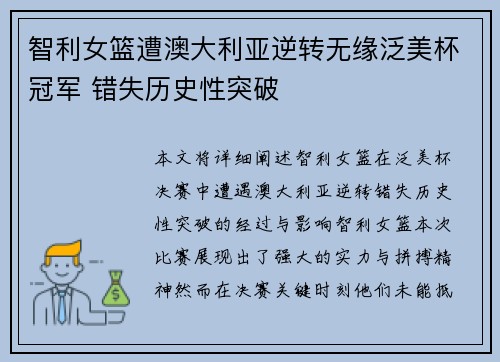 智利女篮遭澳大利亚逆转无缘泛美杯冠军 错失历史性突破

本文将详细阐述智利女篮在泛美杯决赛中遭遇澳大利亚逆转错失历史性突破的经过与影响智利女篮本次比赛展现出了强大的实力与拼搏精神然而在决赛关键时刻他们未能抵

$